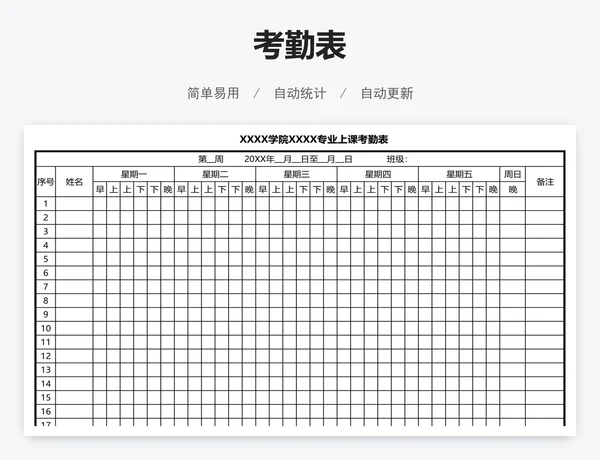 考勤表

简单易用 / 自动统计 / 自动更新

XXXX学院XXXX专业上课考勤表

第__周 20XX年__月__日至__月__日 班级：

| 序号 | 姓名 | 星期一 | | | | | | 星期二 | | | | | | 星期三 | | | | | | 星期四 | | | | | | 星期五 | | | | | | 周日 | 备注 |
|---|---|---|---|---|---|---|---|---|---|---|---|---|---|---|---|---|---|---|---|---|---|---|---|---|---|---|---|---|---|---|---|---|---|
| | | 早 | 上 | 上 | 下 | 下 | 晚 | 早 | 上 | 上 | 下 | 下 | 晚 | 早 | 上 | 上 | 下 | 下 | 晚 | 早 | 上 | 上 | 下 | 下 | 晚 | 早 | 上 | 上 | 下 | 下 | 晚 | 晚 | |
| 1 | | | | | | | | | | | | | | | | | | | | | | | | | | | | | | | | | |
| 2 | | | | | | | | | | | | | | | | | | | | | | | | | | | | | | | | | |
| 3 | | | | | | | | | | | | | | | | | | | | | | | | | | | | | | | | | |
| 4 | | | | | | | | | | | | | | | | | | | | | | | | | | | | | | | | | |
| 5 | | | | | | | | | | | | | | | | | | | | | | | | | | | | | | | | | |
| 6 | | | | | | | | | | | | | | | | | | | | | | | | | | | | | | | | | |
| 7 | | | | | | | | | | | | | | | | | | | | | | | | | | | | | | | | | |
| 8 | | | | | | | | | | | | | | | | | | | | | | | | | | | | | | | | | |
| 9 | | | | | | | | | | | | | | | | | | | | | | | | | | | | | | | | | |
| 10 | | | | | | | | | | | | | | | | | | | | | | | | | | | | | | | | | |
| 11 | | | | | | | | | | | | | | | | | | | | | | | | | | | | | | | | | |
| 12 | | | | | | | | | | | | | | | | | | | | | | | | | | | | | | | | | |
| 13 | | | | | | | | | | | | | | | | | | | | | | | | | | | | | | | | | |
| 14 | | | | | | | | | | | | | | | | | | | | | | | | | | | | | | | | | |
| 15 | | | | | | | | | | | | | | | | | | | | | | | | | | | | | | | | | |
| 16 | | | | | | | | | | | | | | | | | | | | | | | | | | | | | | | | | |
| 17 | | | | | | | | | | | | | | | | | | | | | | | | | | | | | | | | | |